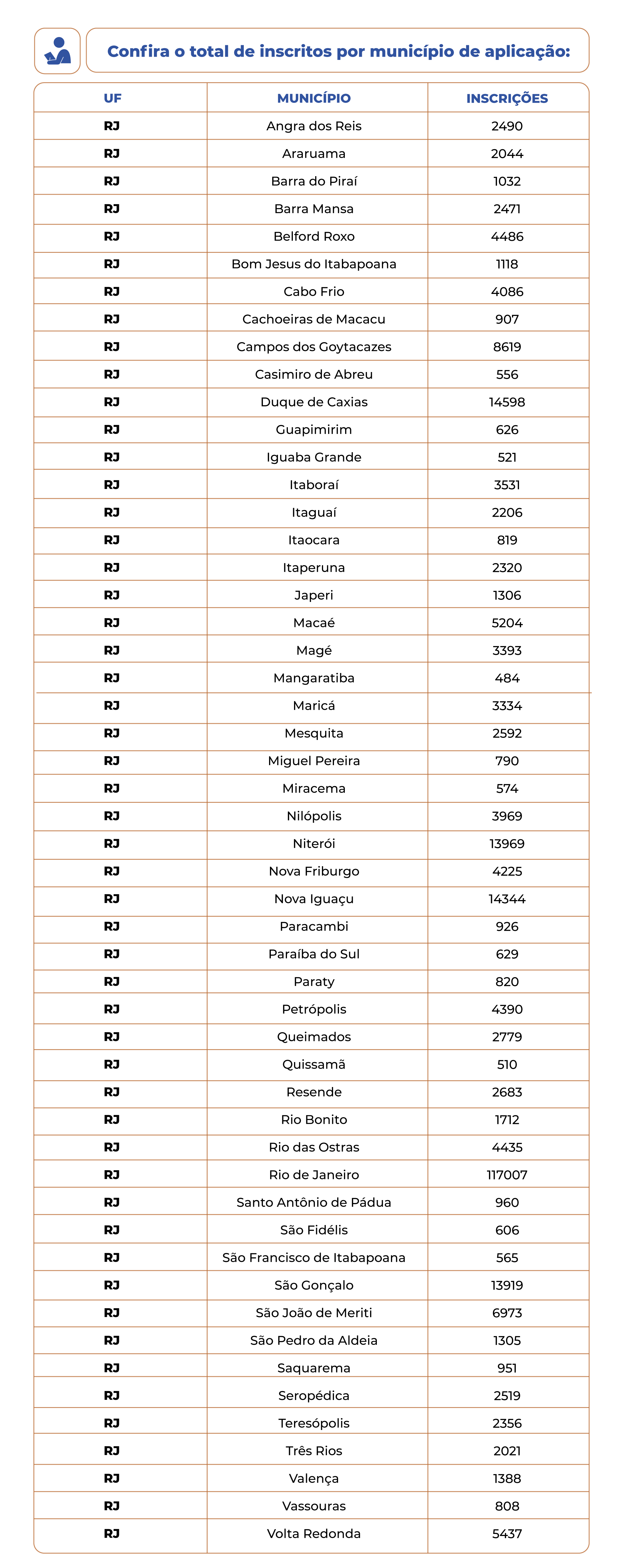 Confira o total de inscritos por município de aplicação:

| UF | MUNICÍPIO | INSCRIÇÕES |
|---|---|---|
| RJ | Angra dos Reis | 2490 |
| RJ | Araruama | 2044 |
| RJ | Barra do Piraí | 1032 |
| RJ | Barra Mansa | 2471 |
| RJ | Belford Roxo | 4486 |
| RJ | Bom Jesus do Itabapoana | 1118 |
| RJ | Cabo Frio | 4086 |
| RJ | Cachoeiras de Macacu | 907 |
| RJ | Campos dos Goytacazes | 8619 |
| RJ | Casimiro de Abreu | 556 |
| RJ | Duque de Caxias | 14598 |
| RJ | Guapimirim | 626 |
| RJ | Iguaba Grande | 521 |
| RJ | Itaboraí | 3531 |
| RJ | Itaguaí | 2206 |
| RJ | Itaocara | 819 |
| RJ | Itaperuna | 2320 |
| RJ | Japeri | 1306 |
| RJ | Macaé | 5204 |
| RJ | Magé | 3393 |
| RJ | Mangaratiba | 484 |
| RJ | Maricá | 3334 |
| RJ | Mesquita | 2592 |
| RJ | Miguel Pereira | 790 |
| RJ | Miracema | 574 |
| RJ | Nilópolis | 3969 |
| RJ | Niterói | 13969 |
| RJ | Nova Friburgo | 4225 |
| RJ | Nova Iguaçu | 14344 |
| RJ | Paracambi | 926 |
| RJ | Paraíba do Sul | 629 |
| RJ | Paraty | 820 |
| RJ | Petrópolis | 4390 |
| RJ | Queimados | 2779 |
| RJ | Quissamã | 510 |
| RJ | Resende | 2683 |
| RJ | Rio Bonito | 1712 |
| RJ | Rio das Ostras | 4435 |
| RJ | Rio de Janeiro | 117007 |
| RJ | Santo Antônio de Pádua | 960 |
| RJ | São Fidélis | 606 |
| RJ | São Francisco de Itabapoana | 565 |
| RJ | São Gonçalo | 13919 |
| RJ | São João de Meriti | 6973 |
| RJ | São Pedro da Aldeia | 1305 |
| RJ | Saquarema | 951 |
| RJ | Seropédica | 2519 |
| RJ | Teresópolis | 2356 |
| RJ | Três Rios | 2021 |
| RJ | Valença | 1388 |
| RJ | Vassouras | 808 |
| RJ | Volta Redonda | 5437 |